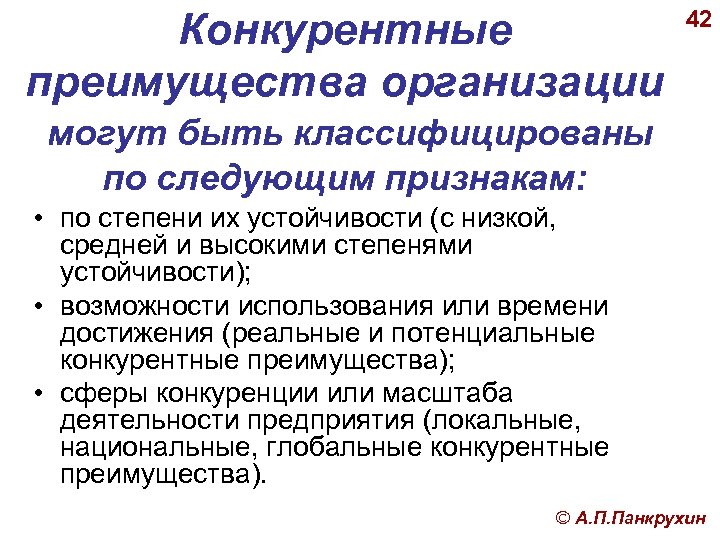 42

Конкурентные преимущества организации могут быть классифицированы по следующим признакам:

• по степени их устойчивости (с низкой, средней и высокими степенями устойчивости);
• возможности использования или времени достижения (реальные и потенциальные конкурентные преимущества);
• сферы конкуренции или масштаба деятельности предприятия (локальные, национальные, глобальные конкурентные преимущества).

© А.П.Панкрухин